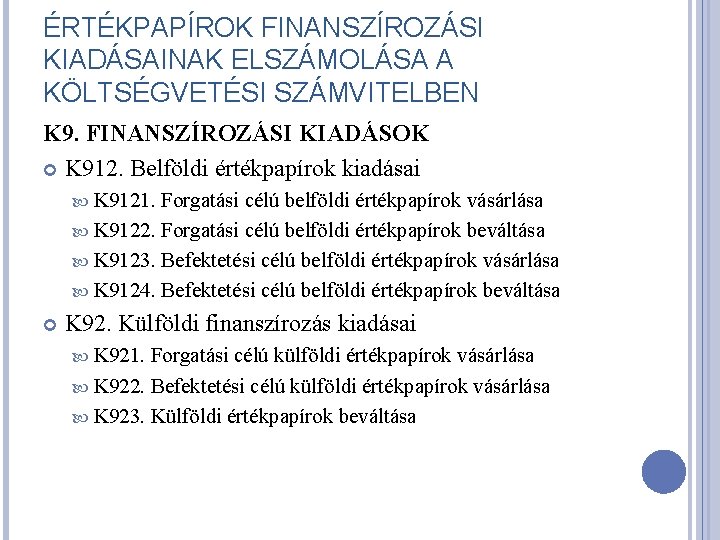 ÉRTÉKPAPÍROK FINANSZÍROZÁSI KIADÁSAINAK ELSZÁMOLÁSA A KÖLTSÉGVETÉSI SZÁMVITELBEN

K9. FINANSZÍROZÁSI KIADÁSOK

K912. Belföldi értékpapírok kiadásai

K9121. Forgatási célú belföldi értékpapírok vásárlása

K9122. Forgatási célú belföldi értékpapírok beváltása

K9123. Befektetési célú belföldi értékpapírok vásárlása

K9124. Befektetési célú belföldi értékpapírok beváltása

K92. Külföldi finanszírozás kiadásai

K921. Forgatási célú külföldi értékpapírok vásárlása

K922. Befektetési célú külföldi értékpapírok vásárlása

K923. Külföldi értékpapírok beváltása